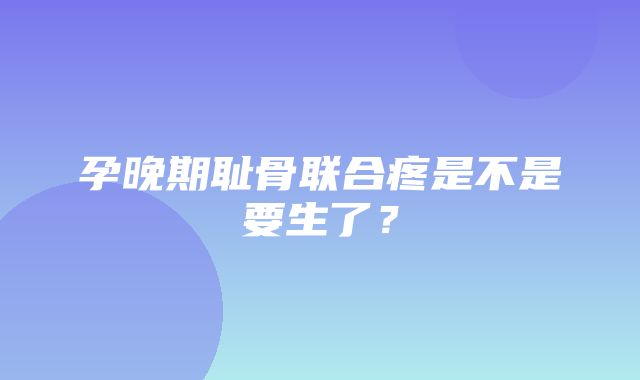 孕晚期耻骨联合疼是不是要生了？